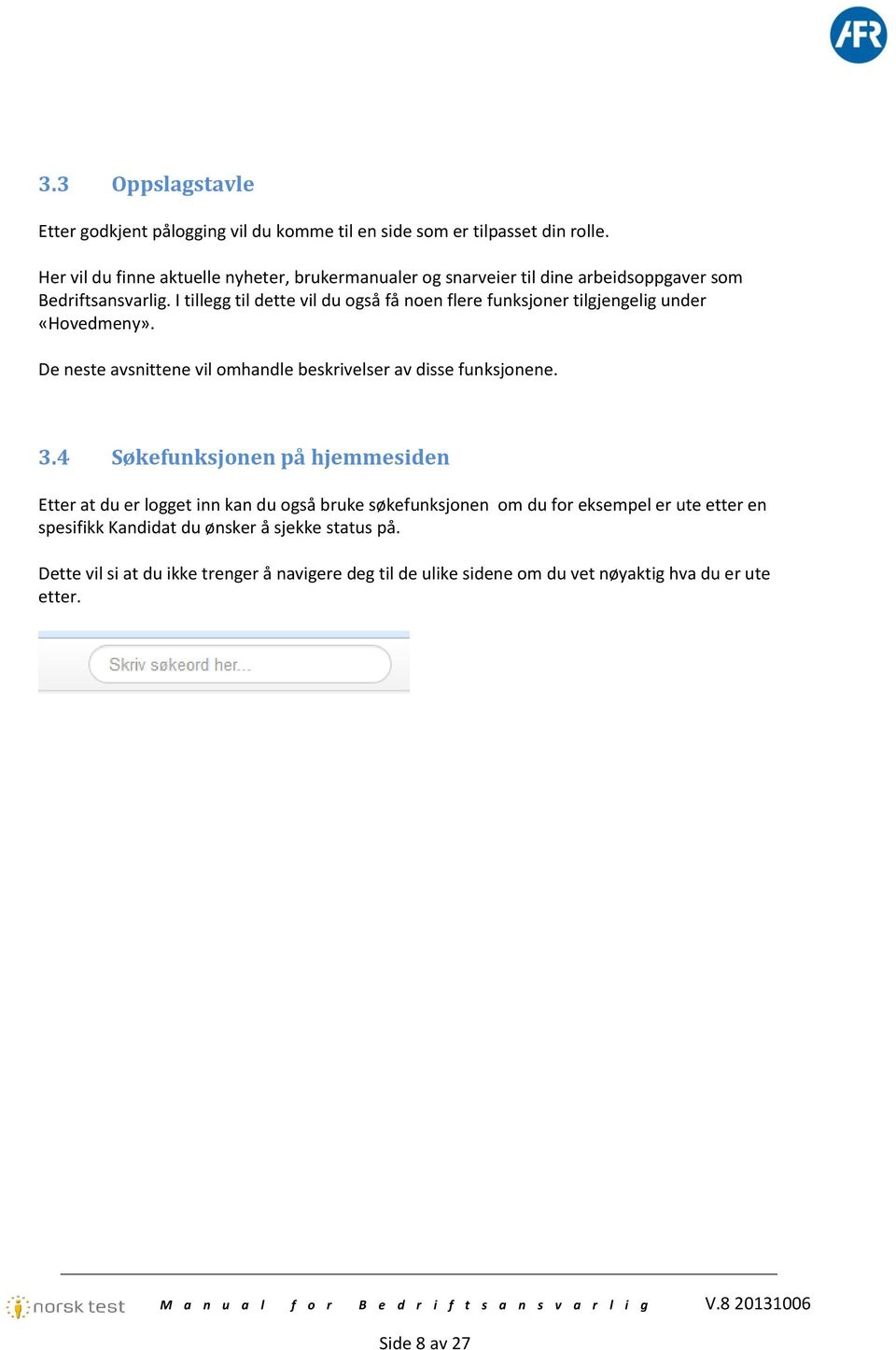 AFR

3.3 Oppslagstavle

Etter godkjent pålogging vil du komme til en side som er tilpasset din rolle.

Her vil du finne aktuelle nyheter, brukermanualer og snarveier til dine arbeidsoppgaver som Bedriftsansvarlig. I tillegg til dette vil du også få noen flere funksjoner tilgjengelig under «Hovedmeny».

De neste avsnittene vil omhandle beskrivelser av disse funksjonene.

3.4 Søkefunksjonen på hjemmesiden

Etter at du er logget inn kan du også bruke søkefunksjonen om du for eksempel er ute etter en spesifikk Kandidat du ønsker å sjekke status på.

Dette vil si at du ikke trenger å navigere deg til de ulike sidene om du vet nøyaktig hva du er ute etter.

Skriv søkeord her...

norsk test Manual for Bedriftsansvarlig V.8 20131006

Side 8 av 27